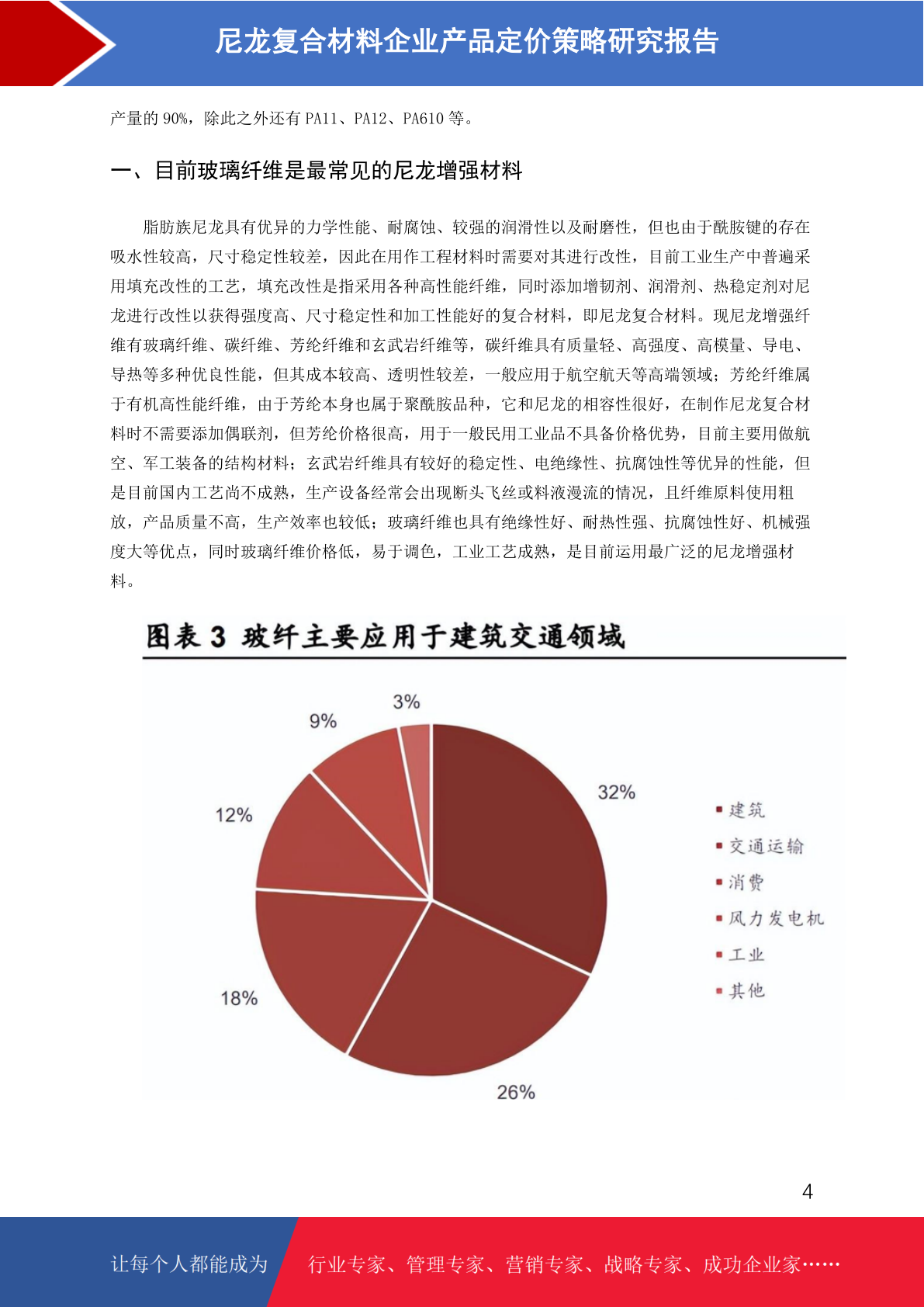 尼龙复合材料企业产品定价策略研究报告

产量的 90%，除此之外还有 PA11、PA12、PA610 等。

一、目前玻璃纤维是最常见的尼龙增强材料

脂肪族尼龙具有优异的力学性能、耐腐蚀、较强的润滑性以及耐磨性，但也由于酰胺键的存在吸水性较高，尺寸稳定性较差，因此在用作工程材料时需要对其进行改性，目前工业生产中普遍采用填充改性的工艺，填充改性是指采用各种高性能纤维，同时添加增韧剂、润滑剂、热稳定剂对尼龙进行改性以获得强度高、尺寸稳定性和加工性能好的复合材料，即尼龙复合材料。现尼龙增强纤维有玻璃纤维、碳纤维、芳纶纤维和玄武岩纤维等，碳纤维具有质量轻、高强度、高模量、导电、导热等多种优良性能，但其成本较高、透明性较差，一般应用于航空航天等高端领域；芳纶纤维属于有机高性能纤维，由于芳纶本身也属于聚酰胺品种，它和尼龙的相容性很好，在制作尼龙复合材料时不需要添加偶联剂，但芳纶价格很高，用于一般民用工业品不具备价格优势，目前主要用做航空、军工装备的结构材料；玄武岩纤维具有较好的稳定性、电绝缘性、抗腐蚀性等优异的性能，但是目前国内工艺尚不成熟，生产设备经常会出现断头飞丝或料液漫流的情况，且纤维原料使用粗放，产品质量不高，生产效率也较低；玻璃纤维也具有绝缘性好、耐热性强、抗腐蚀性好、机械强度大等优点，同时玻璃纤维价格低，易于调色，工业工艺成熟，是目前运用最广泛的尼龙增强材料。

图表 3 玻纤主要应用于建筑交通领域

3%
9%
32%
12%
18%
26%

建筑
交通运输
消费
风力发电机
工业
其他

4

让每个人都能成为 行业专家、管理专家、营销专家、战略专家、成功企业家……